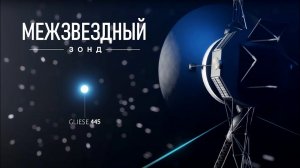 МЕЖЗВЕЗДНЫЙ
ЗОНД

GLIESE 445